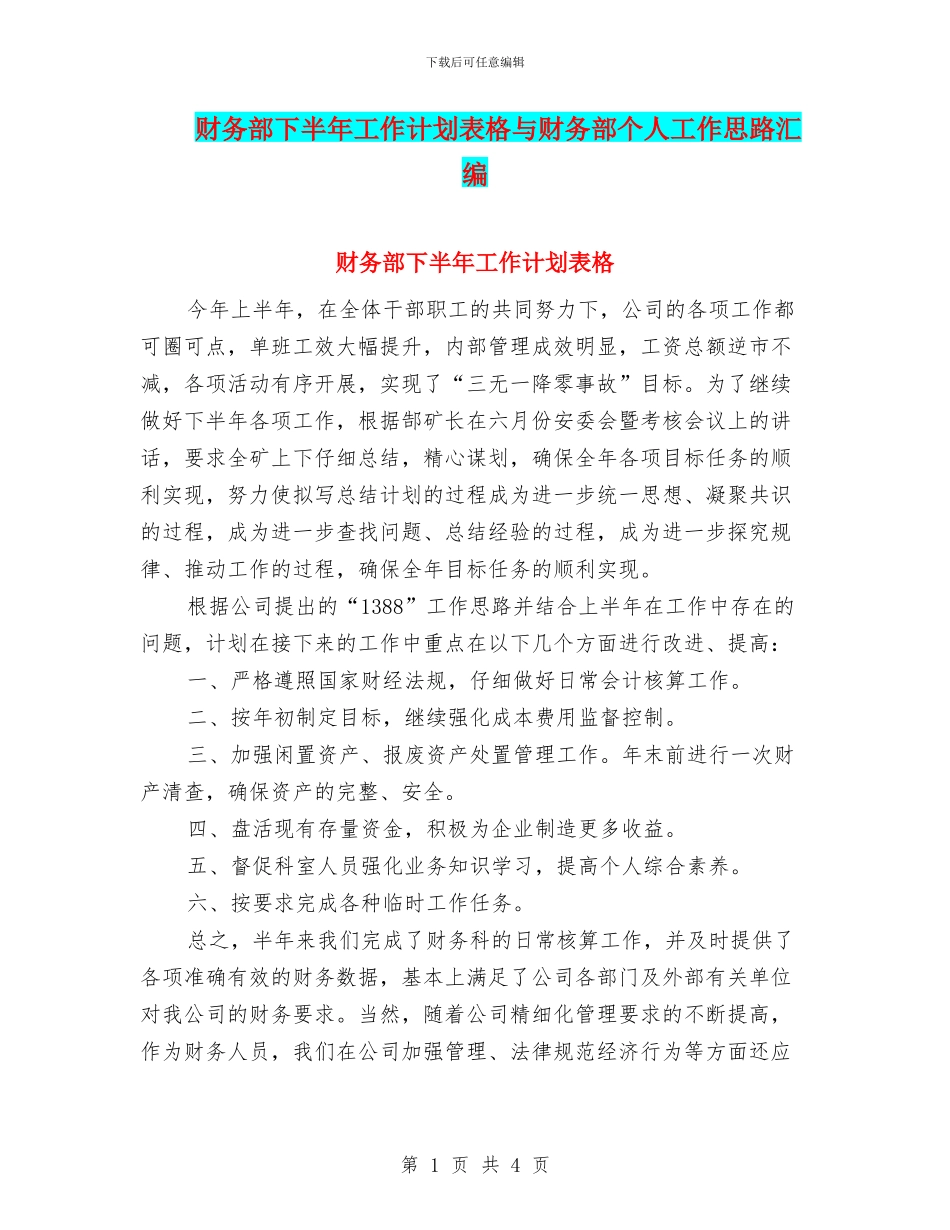 下载后可任意编辑

财务部下半年工作计划表格与财务部个人工作思路汇编

财务部下半年工作计划表格

今年上半年，在全体干部职工的共同努力下，公司的各项工作都可圈可点，单班工效大幅提升，内部管理成效明显，工资总额逆市不减，各项活动有序开展，实现了“三无一降零事故”目标。为了继续做好下半年各项工作，根据郜矿长在六月份安委会暨考核会议上的讲话，要求全矿上下仔细总结，精心谋划，确保全年各项目标任务的顺利实现，努力使拟写总结计划的过程成为进一步统一思想、凝聚共识的过程，成为进一步查找问题、总结经验的过程，成为进一步探究规律、推动工作的过程，确保全年目标任务的顺利实现。

根据公司提出的“1388”工作思路并结合上半年在工作中存在的问题，计划在接下来的工作中重点在以下几个方面进行改进、提高：

一、严格遵照国家财经法规，仔细做好日常会计核算工作。

二、按年初制定目标，继续强化成本费用监督控制。

三、加强闲置资产、报废资产处置管理工作。年末前进行一次财产清查，确保资产的完整、安全。

四、盘活现有存量资金，积极为企业制造更多收益。

五、督促科室人员强化业务知识学习，提高个人综合素养。

六、按要求完成各种临时工作任务。

总之，半年来我们完成了财务科的日常核算工作，并及时提供了各项准确有效的财务数据，基本上满足了公司各部门及外部有关单位对我公司的财务要求。当然，随着公司精细化管理要求的不断提高，作为财务人员，我们在公司加强管理、法律规范经济行为等方面还应

第 1 页 共 4 页